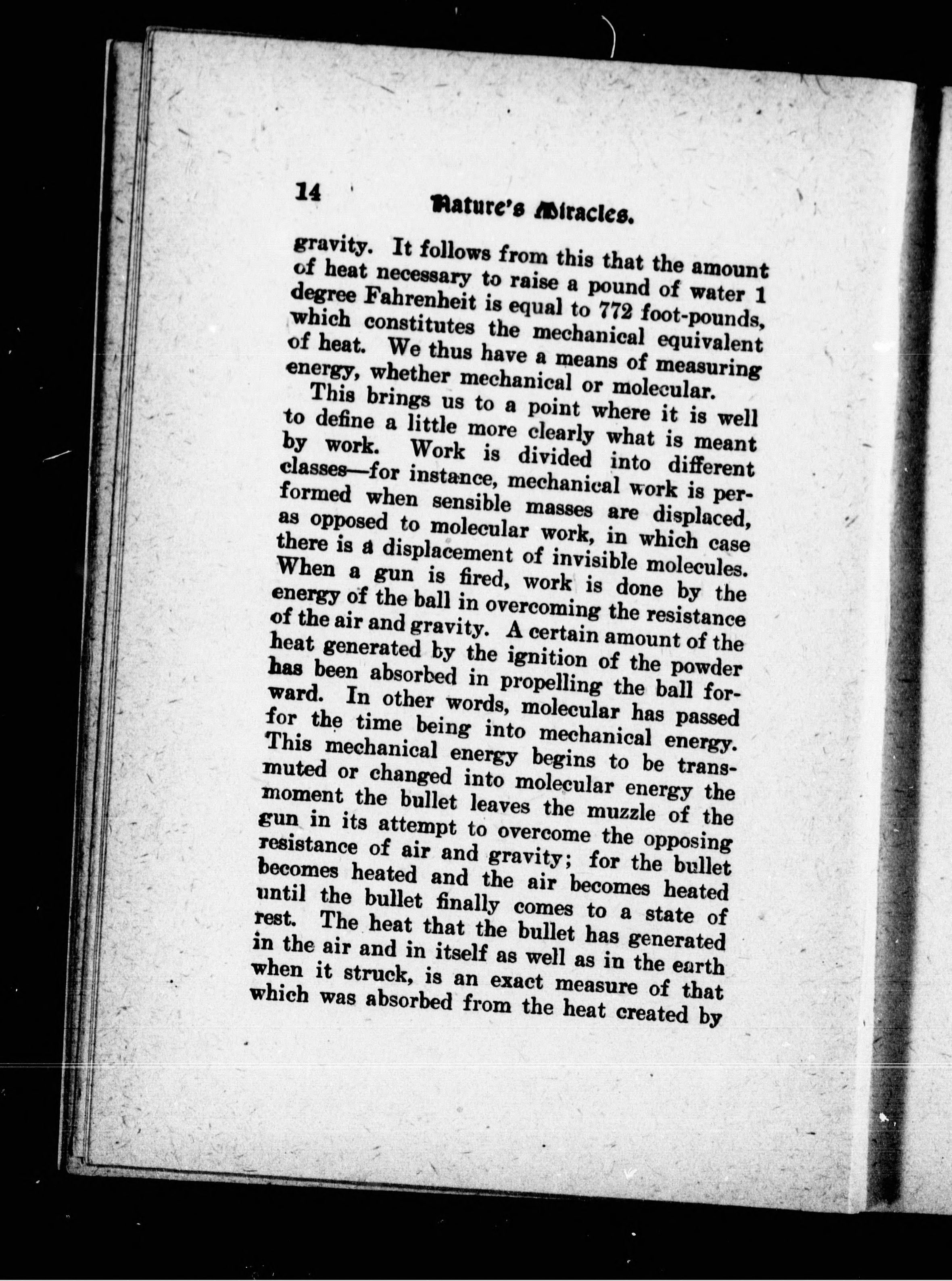 14 Nature's Miracles.

gravity. It follows from this that the amount of heat necessary to raise a pound of water 1 degree Fahrenheit is equal to 772 foot-pounds, which constitutes the mechanical equivalent of heat. We thus have a means of measuring energy, whether mechanical or molecular.

This brings us to a point where it is well to define a little more clearly what is meant by work. Work is divided into different classes—for instance, mechanical work is performed when sensible masses are displaced, as opposed to molecular work, in which case there is a displacement of invisible molecules. When a gun is fired, work is done by the energy of the ball in overcoming the resistance of the air and gravity. A certain amount of the heat generated by the ignition of the powder has been absorbed in propelling the ball forward. In other words, molecular has passed for the time being into mechanical energy. This mechanical energy begins to be transmuted or changed into molecular energy the moment the bullet leaves the muzzle of the gun in its attempt to overcome the opposing resistance of air and gravity; for the bullet becomes heated and the air becomes heated until the bullet finally comes to a state of rest. The heat that the bullet has generated in the air and in itself as well as in the earth when it struck, is an exact measure of that which was absorbed from the heat created by